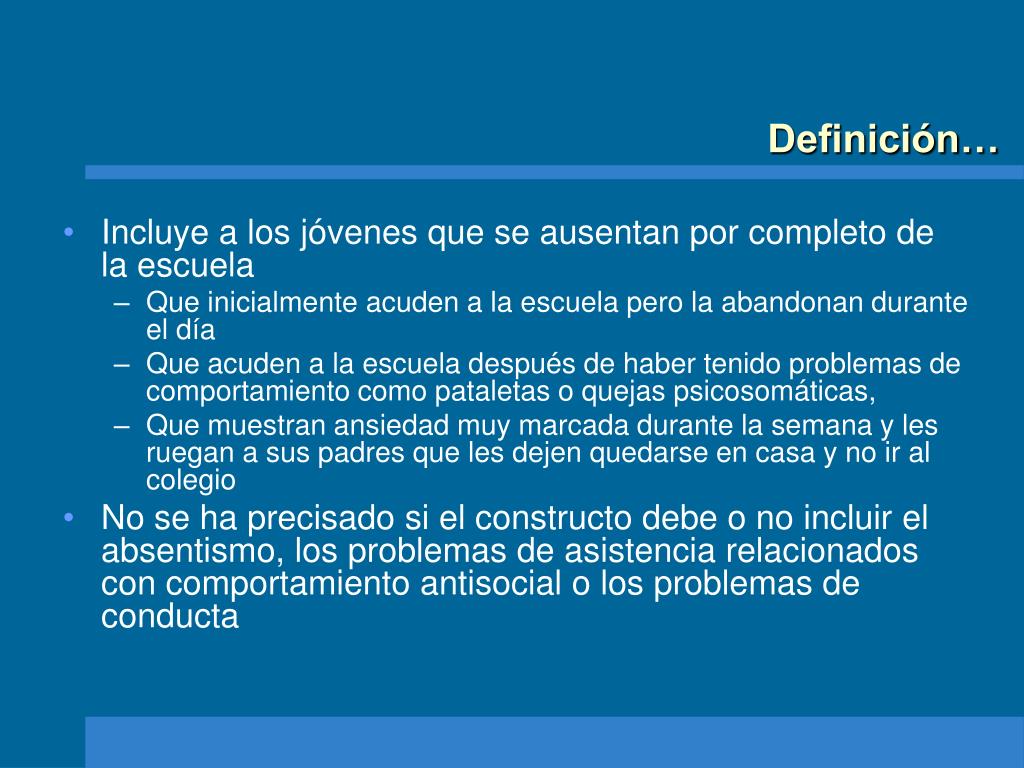 Definición…

• Incluye a los jóvenes que se ausentan por completo de la escuela
– Que inicialmente acuden a la escuela pero la abandonan durante el día
– Que acuden a la escuela después de haber tenido problemas de comportamiento como pataletas o quejas psicosomáticas,
– Que muestran ansiedad muy marcada durante la semana y les ruegan a sus padres que les dejen quedarse en casa y no ir al colegio
• No se ha precisado si el constructo debe o no incluir el absentismo, los problemas de asistencia relacionados con comportamiento antisocial o los problemas de conducta